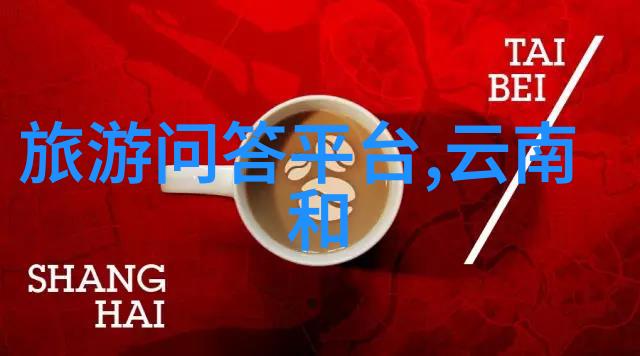 TAI
BEI

旅游问答平台,云南和

SHANG
HAI